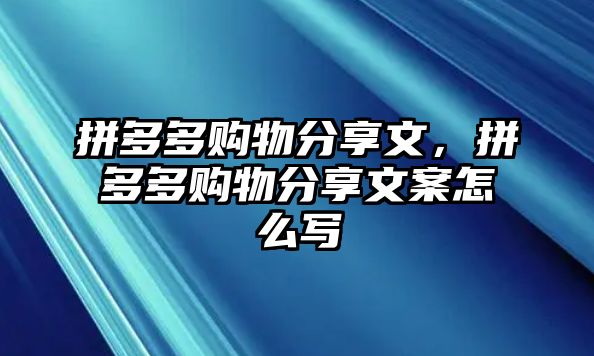 拼多多购物分享文，拼多多购物分享文案怎么写